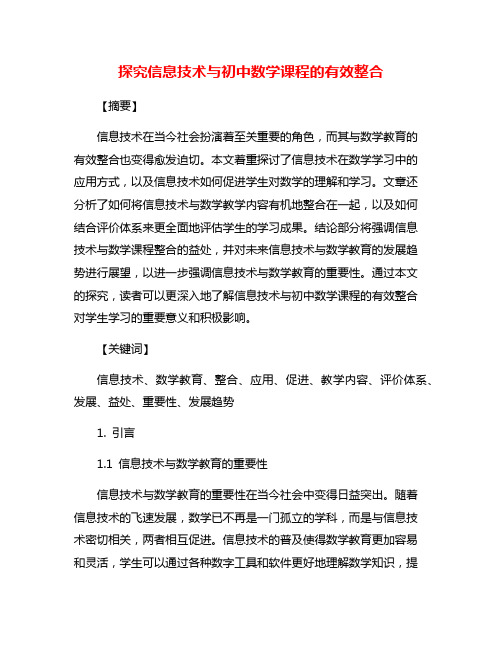 探究信息技术与初中数学课程的有效整合

【摘要】

信息技术在当今社会扮演着至关重要的角色，而其与数学教育的有效整合也变得愈发迫切。本文着重探讨了信息技术在数学学习中的应用方式，以及信息技术如何促进学生对数学的理解和学习。文章还分析了如何将信息技术与数学教学内容有机地整合在一起，以及如何结合评价体系来更全面地评估学生的学习成果。结论部分将强调信息技术与数学课程整合的益处，并对未来信息技术与数学教育的发展趋势进行展望，以进一步强调信息技术与数学教育的重要性。通过本文的探究，读者可以更深入地了解信息技术与初中数学课程的有效整合对学生学习的重要意义和积极影响。

【关键词】

信息技术、数学教育、整合、应用、促进、教学内容、评价体系、发展、益处、重要性、发展趋势

1. 引言

1.1 信息技术与数学教育的重要性

信息技术与数学教育的重要性在当今社会中变得日益突出。随着信息技术的飞速发展，数学已不再是一门孤立的学科，而是与信息技术密切相关，两者相互促进。信息技术的普及使得数学教育更加容易和灵活，学生可以通过各种数字工具和软件更好地理解数学知识，提